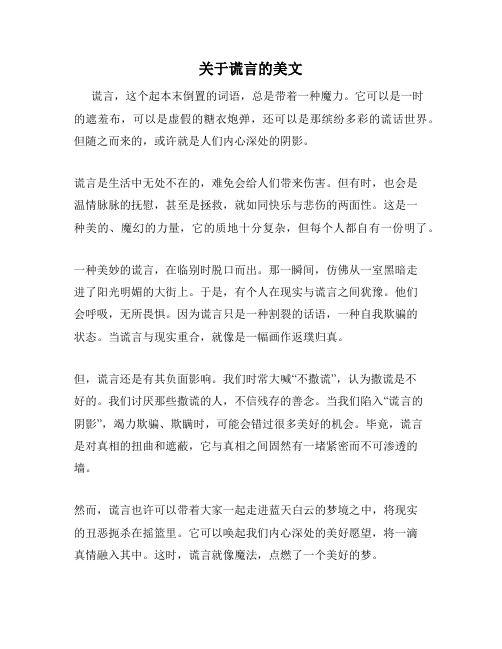 关于谎言的美文

谎言，这个起本末倒置的词语，总是带着一种魔力。它可以是一时的遮羞布，可以是虚假的糖衣炮弹，还可以是那缤纷多彩的谎话世界。但随之而来的，或许就是人们内心深处的阴影。

谎言是生活中无处不在的，难免会给人们带来伤害。但有时，也会是温情脉脉的抚慰，甚至是拯救，就如同快乐与悲伤的两面性。这是一种美的、魔幻的力量，它的质地十分复杂，但每个人都自有一份明了。

一种美妙的谎言，在临别时脱口而出。那一瞬间，仿佛从一室黑暗走进了阳光明媚的大街上。于是，有个人在现实与谎言之间犹豫。他们会呼吸，无所畏惧。因为谎言只是一种割裂的话语，一种自我欺骗的状态。当谎言与现实重合，就像是一幅画作返璞归真。

但，谎言还是有其负面影响。我们时常大喊“不撒谎”，认为撒谎是不好的。我们讨厌那些撒谎的人，不信残存的善念。当我们陷入“谎言的阴影”，竭力欺骗、欺瞒时，可能会错过很多美好的机会。毕竟，谎言是对真相的扭曲和遮蔽，它与真相之间固然有一堵紧密而不可渗透的墙。

然而，谎言也许可以带着大家一起走进蓝天白云的梦境之中，将现实的丑恶扼杀在摇篮里。它可以唤起我们内心深处的美好愿望，将一滴真情融入其中。这时，谎言就像魔法，点燃了一个美好的梦。